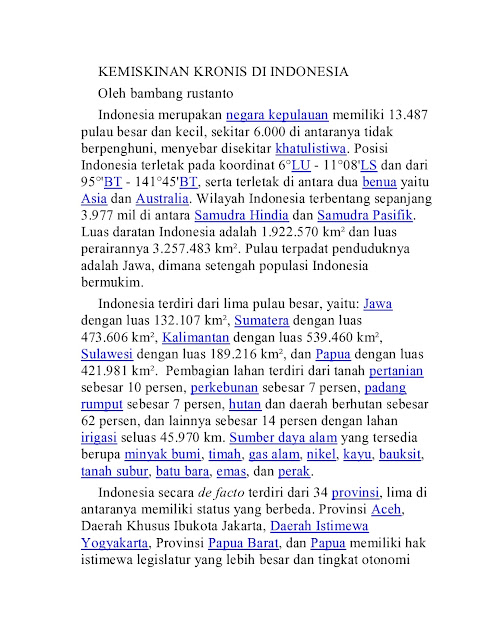 KEMISKINAN KRONIS DI INDONESIA

Oleh bambang rustanto

Indonesia merupakan negara kepulauan memiliki 13.487 pulau besar dan kecil, sekitar 6.000 di antaranya tidak berpenghuni, menyebar disekitar khatulistiwa. Posisi Indonesia terletak pada koordinat 6°LU - 11°08'LS dan dari 95°'BT - 141°45'BT, serta terletak di antara dua benua yaitu Asia dan Australia. Wilayah Indonesia terbentang sepanjang 3.977 mil di antara Samudra Hindia dan Samudra Pasifik. Luas daratan Indonesia adalah 1.922.570 km² dan luas perairannya 3.257.483 km². Pulau terpadat penduduknya adalah Jawa, dimana setengah populasi Indonesia bermukim.

Indonesia terdiri dari lima pulau besar, yaitu: Jawa dengan luas 132.107 km², Sumatera dengan luas 473.606 km², Kalimantan dengan luas 539.460 km², Sulawesi dengan luas 189.216 km², dan Papua dengan luas 421.981 km². Pembagian lahan terdiri dari tanah pertanian sebesar 10 persen, perkebunan sebesar 7 persen, padang rumput sebesar 7 persen, hutan dan daerah berhutan sebesar 62 persen, dan lainnya sebesar 14 persen dengan lahan irigasi seluas 45.970 km. Sumber daya alam yang tersedia berupa minyak bumi, timah, gas alam, nikel, kayu, bauksit, tanah subur, batu bara, emas, dan perak.

Indonesia secara de facto terdiri dari 34 provinsi, lima di antaranya memiliki status yang berbeda. Provinsi Aceh, Daerah Khusus Ibukota Jakarta, Daerah Istimewa Yogyakarta, Provinsi Papua Barat, dan Papua memiliki hak istimewa legislatur yang lebih besar dan tingkat otonomi